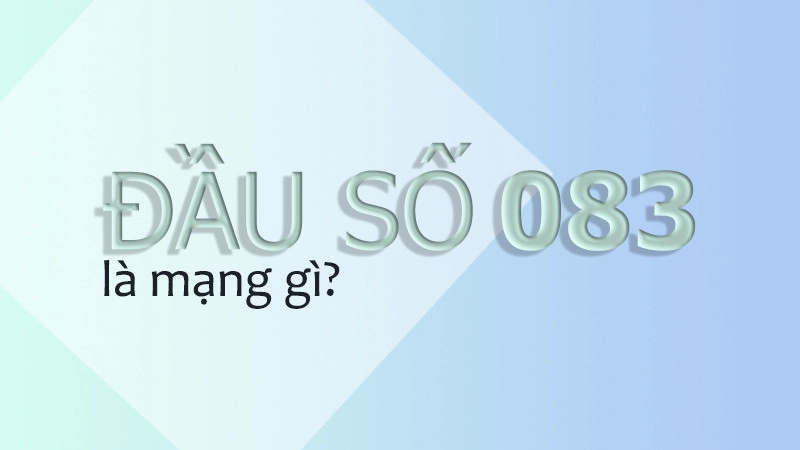 ĐẦU SỐ 083
là mạng gì?